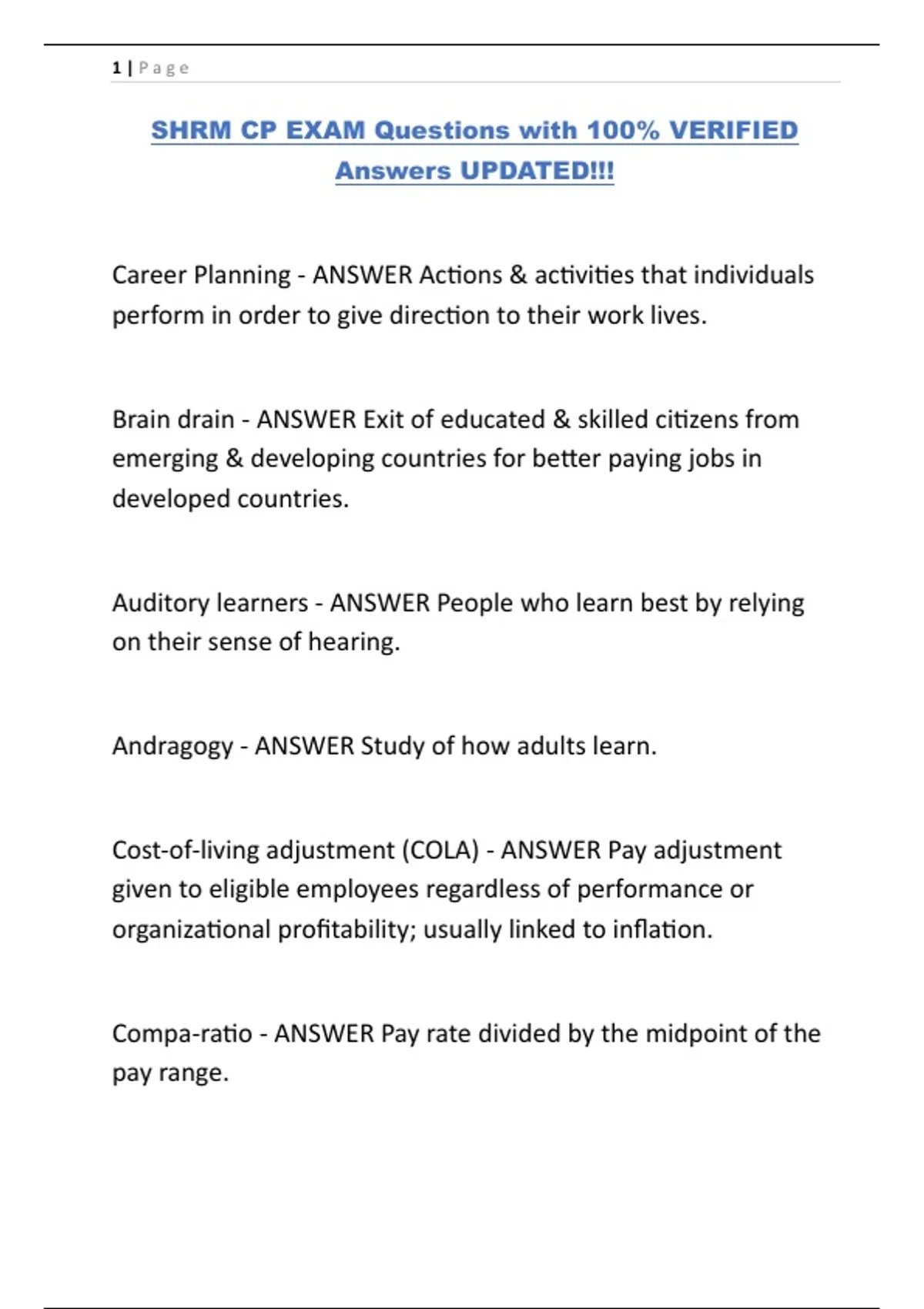 1 | Page

SHRM CP EXAM Questions with 100% VERIFIED Answers UPDATED!!!

Career Planning - ANSWER Actions & activities that individuals perform in order to give direction to their work lives.

Brain drain - ANSWER Exit of educated & skilled citizens from emerging & developing countries for better paying jobs in developed countries.

Auditory learners - ANSWER People who learn best by relying on their sense of hearing.

Andragogy - ANSWER Study of how adults learn.

Cost-of-living adjustment (COLA) - ANSWER Pay adjustment given to eligible employees regardless of performance or organizational profitability; usually linked to inflation.

Compa-ratio - ANSWER Pay rate divided by the midpoint of the pay range.